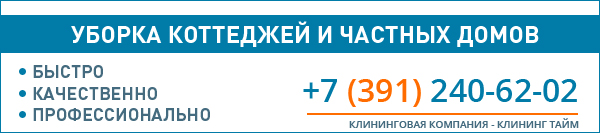 УБОРКА КОТТЕДЖЕЙ И ЧАСТНЫХ ДОМОВ

• БЫСТРО
• КАЧЕСТВЕННО
• ПРОФЕССИОНАЛЬНО

+7 (391) 240-62-02

КЛИНИНГОВАЯ КОМПАНИЯ - КЛИНИНГ ТАЙМ